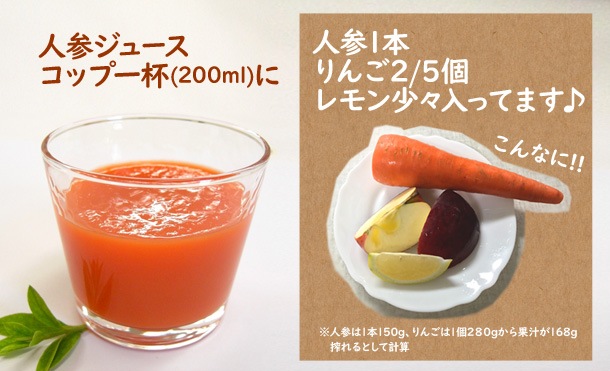 人参ジュース
コップ一杯(200ml)に

人参1本
りんご2/5個
レモン少々入ってます♪

こんなに!!

※人参は1本150g、りんごは1個280gから果汁が168g搾れるとして計算